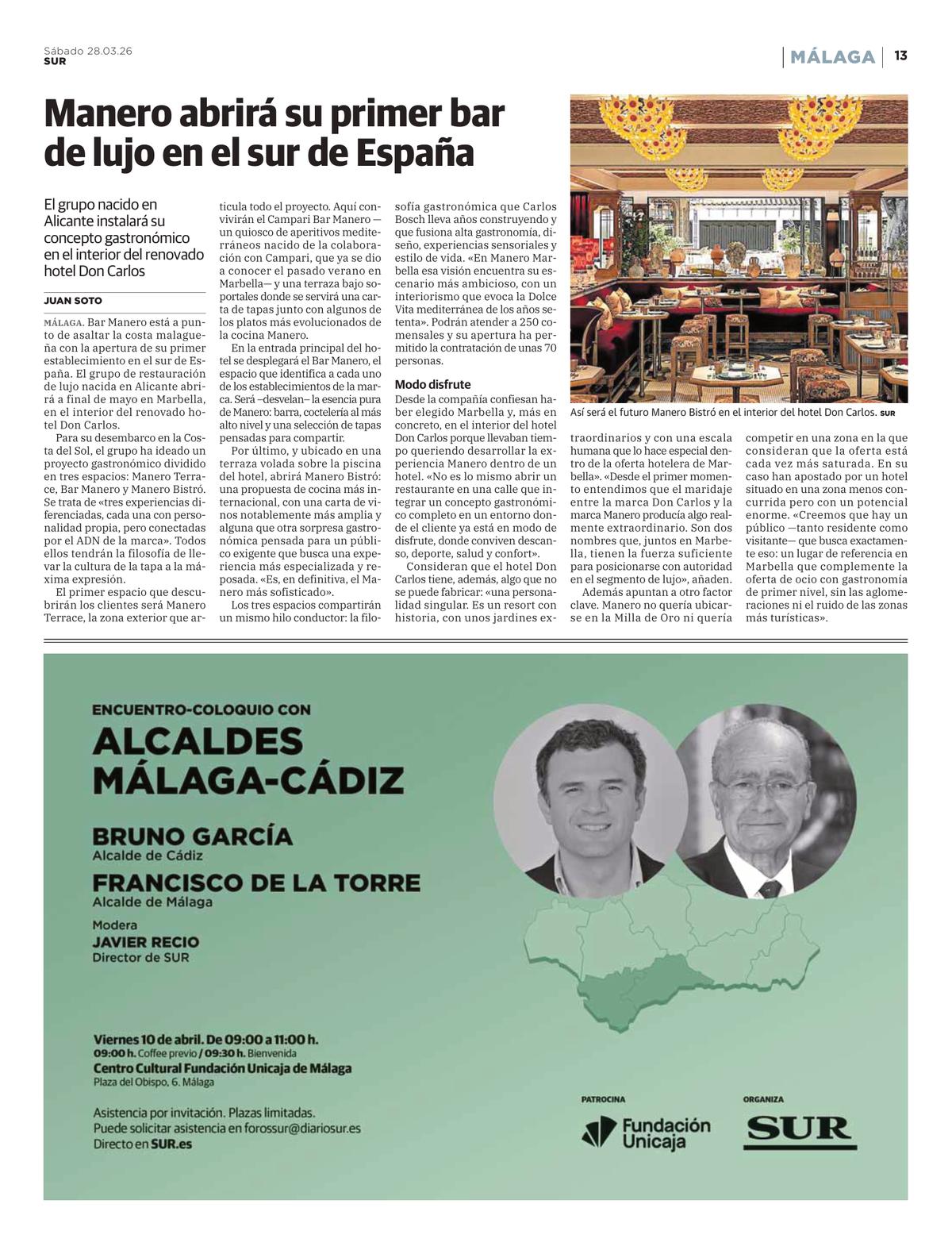 Sábado 28.03.26
SUR

MÁLAGA 13

Manero abrirá su primer bar de lujo en el sur de España

El grupo nacido en Alicante instalará su concepto gastronómico en el interior del renovado hotel Don Carlos

JUAN SOTO

MÁLAGA. Bar Manero está a punto de asaltar la costa malagueña con la apertura de su primer establecimiento en el sur de España. El grupo de restauración de lujo nacida en Alicante abrirá a final de mayo en Marbella, en el interior del renovado hotel Don Carlos.

Para su desembarco en la Costa del Sol, el grupo ha ideado un proyecto gastronómico dividido en tres espacios: Manero Terrace, Bar Manero y Manero Bistró. Se trata de «tres experiencias diferenciadas, cada una con personalidad propia, pero conectadas por el ADN de la marca». Todos ellos tendrán la filosofía de llevar la cultura de la tapa a la máxima expresión.

El primer espacio que descubrirán los clientes será Manero Terrace, la zona exterior que articula todo el proyecto. Aquí convivirán el Campari Bar Manero —un quiosco de aperitivos mediterráneos nacido de la colaboración con Campari, que ya se dio a conocer el pasado verano en Marbella— y una terraza bajo soportales donde se servirá una carta de tapas junto con algunos de los platos más evolucionados de la cocina Manero.

En la entrada principal del hotel se desplegará el Bar Manero, el espacio que identifica a cada uno de los establecimientos de la marca. Será –desvelan– la esencia pura de Manero: barra, coctelería al más alto nivel y una selección de tapas pensadas para compartir.

Por último, y ubicado en una terraza volada sobre la piscina del hotel, abrirá Manero Bistró: una propuesta de cocina más internacional, con una carta de vinos notablemente más amplia y alguna que otra sorpresa gastronómica pensada para un público exigente que busca una experiencia más especializada y reposada. «Es, en definitiva, el Manero más sofisticado».

Los tres espacios compartirán un mismo hilo conductor: la filosofía gastronómica que Carlos Bosch lleva años construyendo y que fusiona alta gastronomía, diseño, experiencias sensoriales y estilo de vida. «En Manero Marbella esa visión encuentra su escenario más ambicioso, con un interiorismo que evoca la Dolce Vita mediterránea de los años setenta». Podrán atender a 250 comensales y su apertura ha permitido la contratación de unas 70 personas.

Modo disfrute

Desde la compañía confiesan haber elegido Marbella y, más en concreto, en el interior del hotel Don Carlos porque llevaban tiempo queriendo desarrollar la experiencia Manero dentro de un hotel. «No es lo mismo abrir un restaurante en una calle que integrar un concepto gastronómico completo en un entorno donde el cliente ya está en modo de disfrute, donde conviven descanso, deporte, salud y confort».

Consideran que el hotel Don Carlos tiene, además, algo que no se puede fabricar: «una personalidad singular. Es un resort con historia, con unos jardines extraordinarios y con una escala humana que lo hace especial dentro de la oferta hotelera de Marbella». «Desde el primer momento entendimos que el maridaje entre la marca Don Carlos y la marca Manero producía algo realmente extraordinario. Son dos nombres que, juntos en Marbella, tienen la fuerza suficiente para posicionarse con autoridad en el segmento de lujo», añaden.

Además apuntan a otro factor clave. Manero no quería ubicarse en la Milla de Oro ni quería competir en una zona en la que consideran que la oferta está cada vez más saturada. En su caso han apostado por un hotel situado en una zona menos concurrida pero con un potencial enorme. «Creemos que hay un público —tanto residente como visitante— que busca exactamente eso: un lugar de referencia en Marbella que complemente la oferta de ocio con gastronomía de primer nivel, sin las aglomeraciones ni el ruido de las zonas más turísticas».

Así será el futuro Manero Bistró en el interior del hotel Don Carlos. SUR

ENCUENTRO-COLOQUIO CON
ALCALDES
MÁLAGA-CÁDIZ

BRUNO GARCÍA
Alcalde de Cádiz
FRANCISCO DE LA TORRE
Alcalde de Málaga
Modera
JAVIER RECIO
Director de SUR

Viernes 10 de abril. De 09:00 a 11:00 h.
09:00 h. Coffee previo / 09:30 h. Bienvenida
Centro Cultural Fundación Unicaja de Málaga
Plaza del Obispo, 6. Málaga

Asistencia por invitación. Plazas limitadas.
Puede solicitar asistencia en forossur@diariosur.es
Directo en SUR.es

PATROCINA
Fundación Unicaja

ORGANIZA
SUR